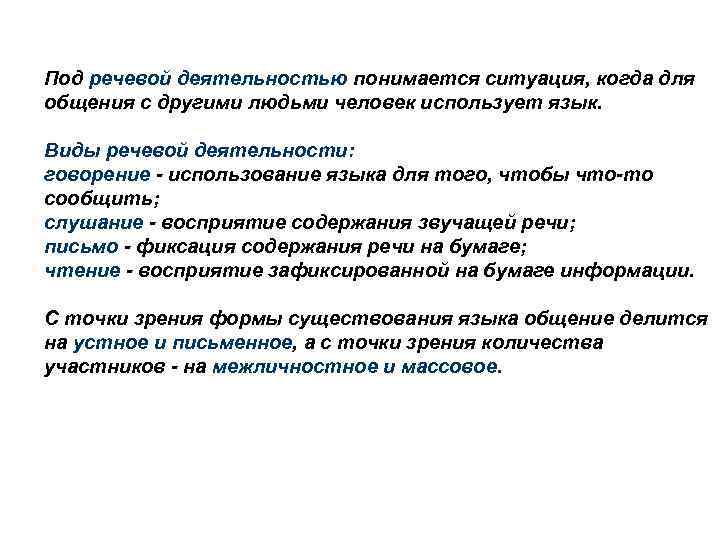 Под речевой деятельностью понимается ситуация, когда для общения с другими людьми человек использует язык.

Виды речевой деятельности:
говорение - использование языка для того, чтобы что-то сообщить;
слушание - восприятие содержания звучащей речи;
письмо - фиксация содержания речи на бумаге;
чтение - восприятие зафиксированной на бумаге информации.

С точки зрения формы существования языка общение делится на устное и письменное, а с точки зрения количества участников - на межличностное и массовое.